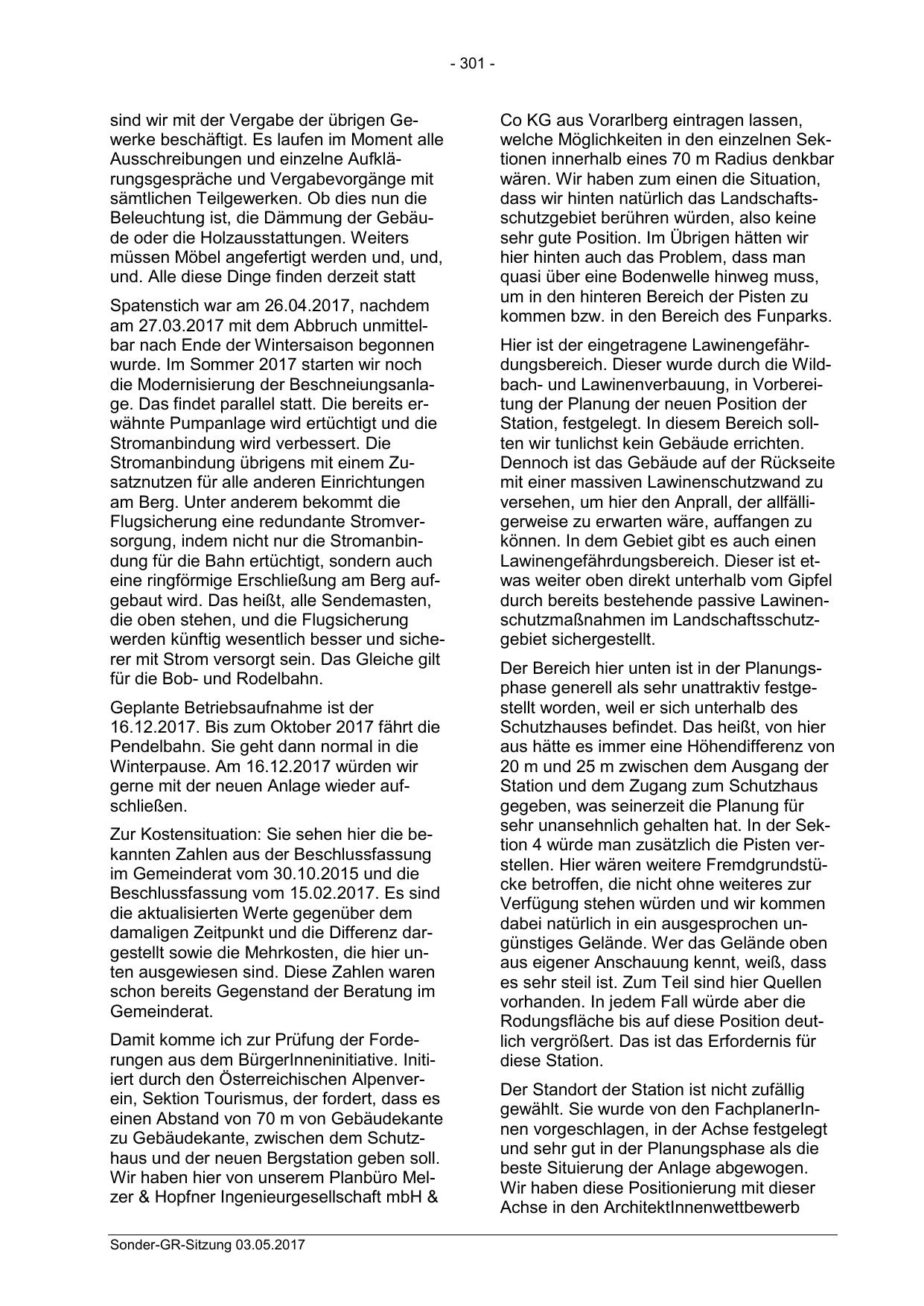 - 301 -

sind wir mit der Vergabe der übrigen Gewerke beschäftigt. Es laufen im Moment alle Ausschreibungen und einzelne Aufklärungsgespräche und Vergabevorgänge mit sämtlichen Teilgewerken. Ob dies nun die Beleuchtung ist, die Dämmung der Gebäude oder die Holzausstattungen. Weiters müssen Möbel angefertigt werden und, und, und. Alle diese Dinge finden derzeit statt

Spatenstich war am 26.04.2017, nachdem am 27.03.2017 mit dem Abbruch unmittelbar nach Ende der Wintersaison begonnen wurde. Im Sommer 2017 starten wir noch die Modernisierung der Beschneiungsanlage. Das findet parallel statt. Die bereits erwähnte Pumpanlage wird ertüchtigt und die Stromanbindung wird verbessert. Die Stromanbindung übrigens mit einem Zusatznutzen für alle anderen Einrichtungen am Berg. Unter anderem bekommt die Flugsicherung eine redundante Stromversorgung, indem nicht nur die Stromanbindung für die Bahn ertüchtigt, sondern auch eine ringförmige Erschließung am Berg aufgebaut wird. Das heißt, alle Sendemasten, die oben stehen, und die Flugsicherung werden künftig wesentlich besser und sicherer mit Strom versorgt sein. Das Gleiche gilt für die Bob- und Rodelbahn.

Geplante Betriebsaufnahme ist der 16.12.2017. Bis zum Oktober 2017 fährt die Pendelbahn. Sie geht dann normal in die Winterpause. Am 16.12.2017 würden wir gerne mit der neuen Anlage wieder aufschließen.

Zur Kostensituation: Sie sehen hier die bekannten Zahlen aus der Beschlussfassung im Gemeinderat vom 30.10.2015 und die Beschlussfassung vom 15.02.2017. Es sind die aktualisierten Werte gegenüber dem damaligen Zeitpunkt und die Differenz dargestellt sowie die Mehrkosten, die hier unten ausgewiesen sind. Diese Zahlen waren schon bereits Gegenstand der Beratung im Gemeinderat.

Damit komme ich zur Prüfung der Forderungen aus dem BürgerInneninitiative. Initiiert durch den Österreichischen Alpenverein, Sektion Tourismus, der fordert, dass es einen Abstand von 70 m von Gebäudekante zu Gebäudekante, zwischen dem Schutzhaus und der neuen Bergstation geben soll. Wir haben hier von unserem Planbüro Melzer & Hopfner Ingenieurgesellschaft mbH & Co KG aus Vorarlberg eintragen lassen, welche Möglichkeiten in den einzelnen Sektionen innerhalb eines 70 m Radius denkbar wären. Wir haben zum einen die Situation, dass wir hinten natürlich das Landschaftsschutzgebiet berühren würden, also keine sehr gute Position. Im Übrigen hätten wir hier hinten auch das Problem, dass man quasi über eine Bodenwelle hinweg muss, um in den hinteren Bereich der Pisten zu kommen bzw. in den Bereich des Funparks.

Hier ist der eingetragene Lawinengefährdungsbereich. Dieser wurde durch die Wildbach- und Lawinenverbauung, in Vorbereitung der Planung der neuen Position der Station, festgelegt. In diesem Bereich sollten wir tunlichst kein Gebäude errichten. Dennoch ist das Gebäude auf der Rückseite mit einer massiven Lawinenschutzwand zu versehen, um hier den Anprall, der allfälligerweise zu erwarten wäre, auffangen zu können. In dem Gebiet gibt es auch einen Lawinengefährdungsbereich. Dieser ist etwas weiter oben direkt unterhalb vom Gipfel durch bereits bestehende passive Lawinenschutzmaßnahmen im Landschaftsschutzgebiet sichergestellt.

Der Bereich hier unten ist in der Planungsphase generell als sehr unattraktiv festgestellt worden, weil er sich unterhalb des Schutzhauses befindet. Das heißt, von hier aus hätte es immer eine Höhendifferenz von 20 m und 25 m zwischen dem Ausgang der Station und dem Zugang zum Schutzhaus gegeben, was seinerzeit die Planung für sehr unansehnlich gehalten hat. In der Sektion 4 würde man zusätzlich die Pisten verstellen. Hier wären weitere Fremdgrundstücke betroffen, die nicht ohne weiteres zur Verfügung stehen würden und wir kommen dabei natürlich in ein ausgesprochen ungünstiges Gelände. Wer das Gelände oben aus eigener Anschauung kennt, weiß, dass es sehr steil ist. Zum Teil sind hier Quellen vorhanden. In jedem Fall würde aber die Rodungsfläche bis auf diese Position deutlich vergrößert. Das ist das Erfordernis für diese Station.

Der Standort der Station ist nicht zufällig gewählt. Sie wurde von den FachplanerInnen vorgeschlagen, in der Achse festgelegt und sehr gut in der Planungsphase als die beste Situierung der Anlage abgewogen. Wir haben diese Positionierung mit dieser Achse in den ArchitektInnenwettbewerb

Sonder-GR-Sitzung 03.05.2017